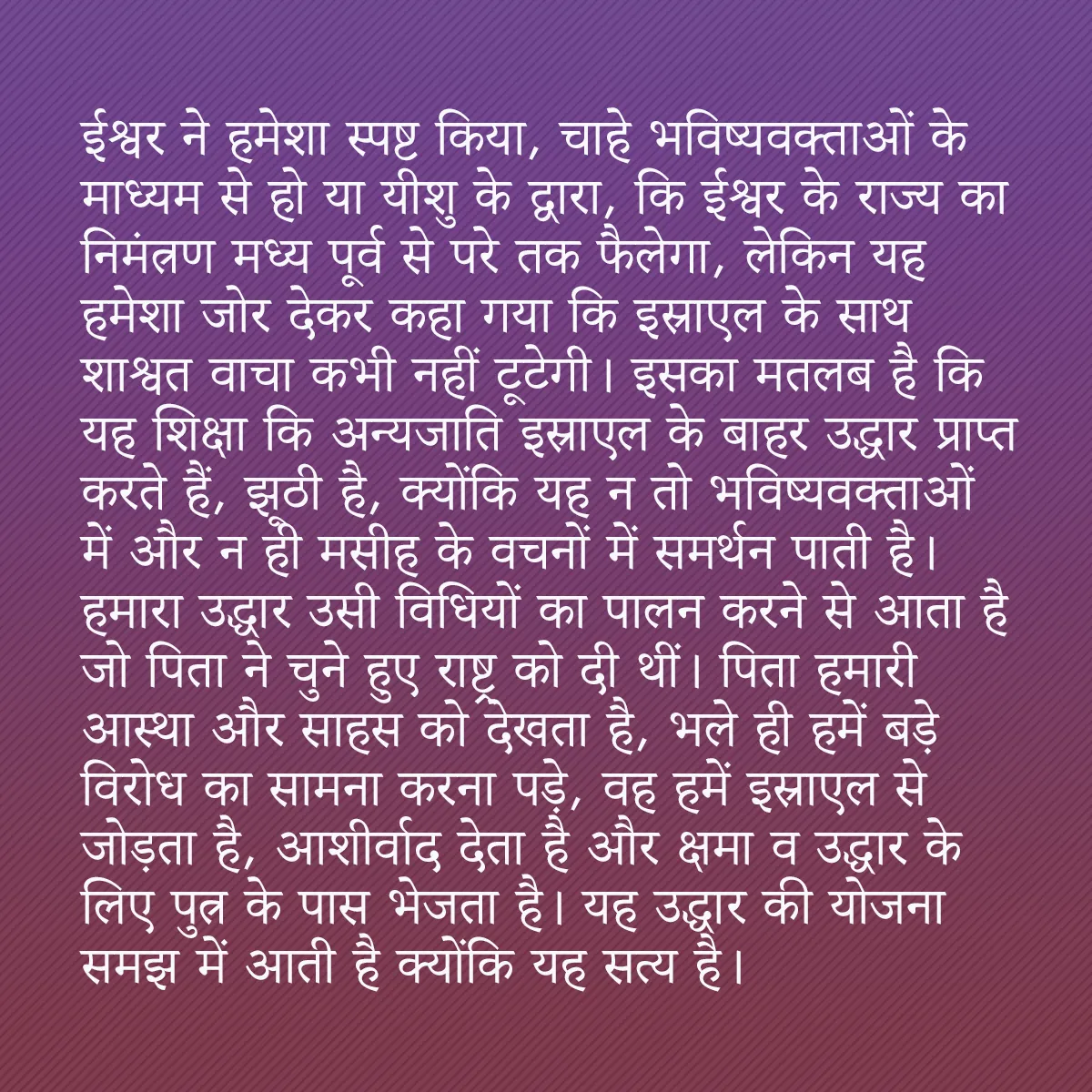 ईश्वर ने हमेशा स्पष्ट किया, चाहे भविष्यवक्ताओं के माध्यम से हो या यीशु के द्वारा, कि ईश्वर के राज्य का निमंत्रण मध्य पूर्व से परे तक फैलेगा, लेकिन यह हमेशा जोर देकर कहा गया कि इस्राएल के साथ शाश्वत वाचा कभी नहीं टूटेगी। इसका मतलब है कि यह शिक्षा कि अन्यजाति इस्राएल के बाहर उद्धार प्राप्त करते हैं, झूठी है, क्योंकि यह न तो भविष्यवक्ताओं में और न ही मसीह के वचनों में समर्थन पाती है। हमारा उद्धार उसी विधियों का पालन करने से आता है जो पिता ने चुने हुए राष्ट्र को दी थीं। पिता हमारी आस्था और साहस को देखता है, भले ही हमें बड़े विरोध का सामना करना पड़े, वह हमें इस्राएल से जोड़ता है, आशीर्वाद देता है और क्षमा व उद्धार के लिए पुत्र के पास भेजता है। यह उद्धार की योजना समझ में आती है क्योंकि यह सत्य है।